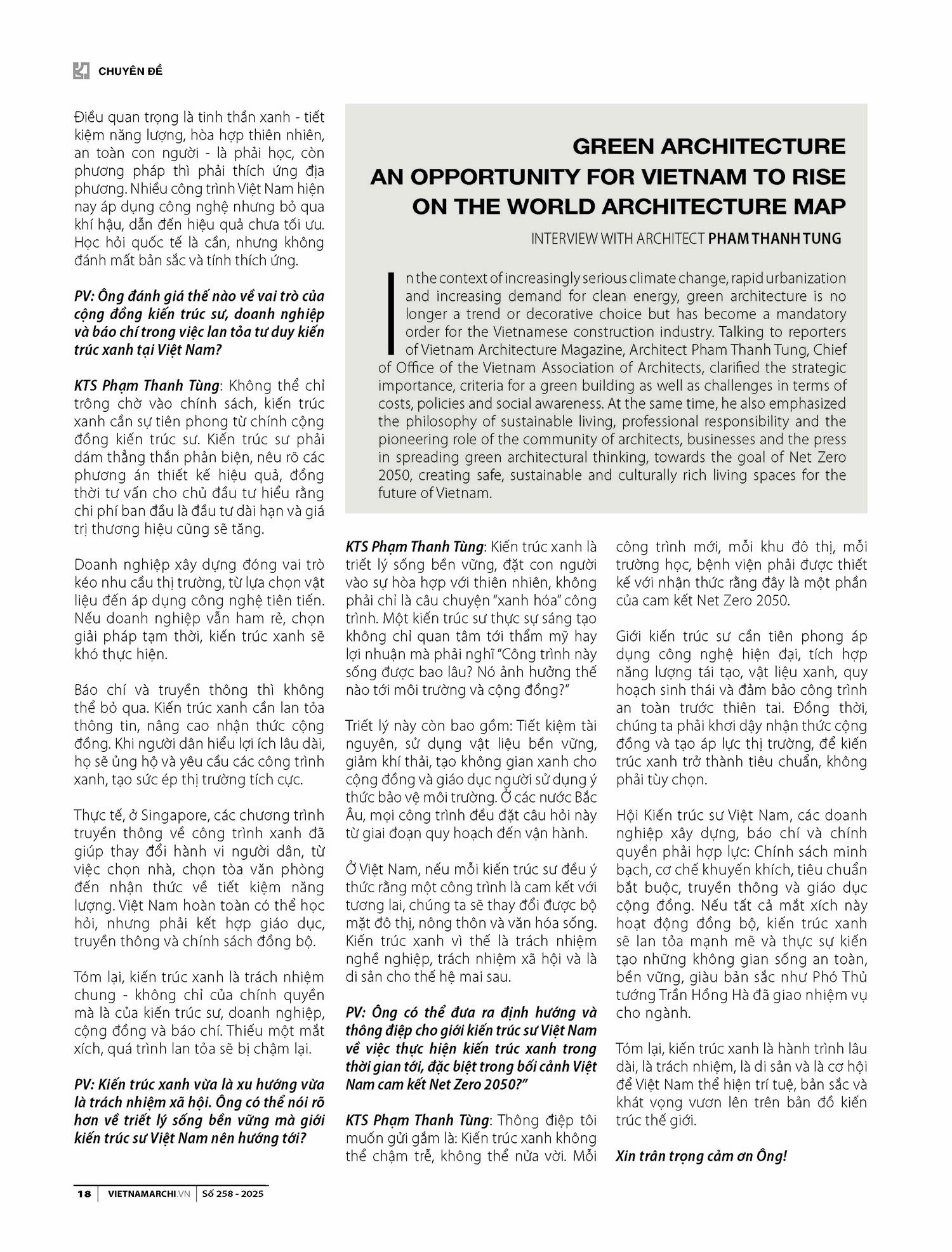 CHUYÊN ĐỀ

Điều quan trọng là tinh thần xanh - tiết kiệm năng lượng, hòa hợp thiên nhiên, an toàn con người - là phải học, còn phương pháp thì phải thích ứng địa phương. Nhiều công trình Việt Nam hiện nay áp dụng công nghệ nhưng bỏ qua khí hậu, dẫn đến hiệu quả chưa tối ưu. Học hỏi quốc tế là cần, nhưng không đánh mất bản sắc và tính thích ứng.

PV: Ông đánh giá thế nào về vai trò của cộng đồng kiến trúc sư, doanh nghiệp và báo chí trong việc lan tỏa tư duy kiến trúc xanh tại Việt Nam?

KTS Phạm Thanh Tùng: Không thể chỉ trông chờ vào chính sách, kiến trúc xanh cần sự tiên phong từ chính cộng đồng kiến trúc sư. Kiến trúc sư phải dám thẳng thắn phản biện, nêu rõ các phương án thiết kế hiệu quả, đồng thời tư vấn cho chủ đầu tư hiểu rằng chi phí ban đầu là đầu tư dài hạn và giá trị thương hiệu cũng sẽ tăng.

Doanh nghiệp xây dựng đóng vai trò kéo nhu cầu thị trường, từ lựa chọn vật liệu đến áp dụng công nghệ tiên tiến. Nếu doanh nghiệp vẫn ham rẻ, chọn giải pháp tạm thời, kiến trúc xanh sẽ khó thực hiện.

Báo chí và truyền thông thì không thể bỏ qua. Kiến trúc xanh cần lan tỏa thông tin, nâng cao nhận thức cộng đồng. Khi người dân hiểu lợi ích lâu dài, họ sẽ ủng hộ và yêu cầu các công trình xanh, tạo sức ép thị trường tích cực.

Thực tế, ở Singapore, các chương trình truyền thông về công trình xanh đã giúp thay đổi hành vi người dân, từ việc chọn nhà, chọn tòa văn phòng đến nhận thức về tiết kiệm năng lượng. Việt Nam hoàn toàn có thể học hỏi, nhưng phải kết hợp giáo dục, truyền thông và chính sách đồng bộ.

Tóm lại, kiến trúc xanh là trách nhiệm chung - không chỉ của chính quyền mà là của kiến trúc sư, doanh nghiệp, cộng đồng và báo chí. Thiếu một mắt xích, quá trình lan tỏa sẽ bị chậm lại.

PV: Kiến trúc xanh vừa là xu hướng vừa là trách nhiệm xã hội. Ông có thể nói rõ hơn về triết lý sống bền vững mà giới kiến trúc sư Việt Nam nên hướng tới?

GREEN ARCHITECTURE
AN OPPORTUNITY FOR VIETNAM TO RISE ON THE WORLD ARCHITECTURE MAP

INTERVIEW WITH ARCHITECT PHAM THANH TUNG

In the context of increasingly serious climate change, rapid urbanization and increasing demand for clean energy, green architecture is no longer a trend or decorative choice but has become a mandatory order for the Vietnamese construction industry. Talking to reporters of Vietnam Architecture Magazine, Architect Pham Thanh Tung, Chief of Office of the Vietnam Association of Architects, clarified the strategic importance, criteria for a green building as well as challenges in terms of costs, policies and social awareness. At the same time, he also emphasized the philosophy of sustainable living, professional responsibility and the pioneering role of the community of architects, businesses and the press in spreading green architectural thinking, towards the goal of Net Zero 2050, creating safe, sustainable and culturally rich living spaces for the future of Vietnam.

KTS Phạm Thanh Tùng: Kiến trúc xanh là triết lý sống bền vững, đặt con người vào sự hòa hợp với thiên nhiên, không phải chỉ là câu chuyện "xanh hóa" công trình. Một kiến trúc sư thực sự sáng tạo không chỉ quan tâm tới thẩm mỹ hay lợi nhuận mà phải nghĩ "Công trình này sống được bao lâu? Nó ảnh hưởng thế nào tới môi trường và cộng đồng?"

Triết lý này còn bao gồm: Tiết kiệm tài nguyên, sử dụng vật liệu bền vững, giảm khí thải, tạo không gian xanh cho cộng đồng và giáo dục người sử dụng ý thức bảo vệ môi trường. Ở các nước Bắc Âu, mọi công trình đều đặt câu hỏi này từ giai đoạn quy hoạch đến vận hành.

Ở Việt Nam, nếu mỗi kiến trúc sư đều ý thức rằng một công trình là cam kết với tương lai, chúng ta sẽ thay đổi được bộ mặt đô thị, nông thôn và văn hóa sống. Kiến trúc xanh vì thế là trách nhiệm nghề nghiệp, trách nhiệm xã hội và là di sản cho thế hệ mai sau.

PV: Ông có thể đưa ra định hướng và thông điệp cho giới kiến trúc sư Việt Nam về việc thực hiện kiến trúc xanh trong thời gian tới, đặc biệt trong bối cảnh Việt Nam cam kết Net Zero 2050?"

KTS Phạm Thanh Tùng: Thông điệp tôi muốn gửi gắm là: Kiến trúc xanh không thể chậm trễ, không thể nửa vời. Mỗi công trình mới, mỗi khu đô thị, mỗi trường học, bệnh viện phải được thiết kế với nhận thức rằng đây là một phần của cam kết Net Zero 2050.

Giới kiến trúc sư cần tiên phong áp dụng công nghệ hiện đại, tích hợp năng lượng tái tạo, vật liệu xanh, quy hoạch sinh thái và đảm bảo công trình an toàn trước thiên tai. Đồng thời, chúng ta phải khơi dậy nhận thức cộng đồng và tạo áp lực thị trường, để kiến trúc xanh trở thành tiêu chuẩn, không phải tùy chọn.

Hội Kiến trúc sư Việt Nam, các doanh nghiệp xây dựng, báo chí và chính quyền phải hợp lực: Chính sách minh bạch, cơ chế khuyến khích, tiêu chuẩn bắt buộc, truyền thông và giáo dục cộng đồng. Nếu tất cả mắt xích này hoạt động đồng bộ, kiến trúc xanh sẽ lan tỏa mạnh mẽ và thực sự kiến tạo những không gian sống an toàn, bền vững, giàu bản sắc như Phó Thủ tướng Trần Hồng Hà đã giao nhiệm vụ cho ngành.

Tóm lại, kiến trúc xanh là hành trình lâu dài, là trách nhiệm, là di sản và là cơ hội để Việt Nam thể hiện trí tuệ, bản sắc và khát vọng vươn lên trên bản đồ kiến trúc thế giới.

Xin trân trọng cảm ơn Ông!

18 | VIETNAMARCHI.VN | Số 258 - 2025